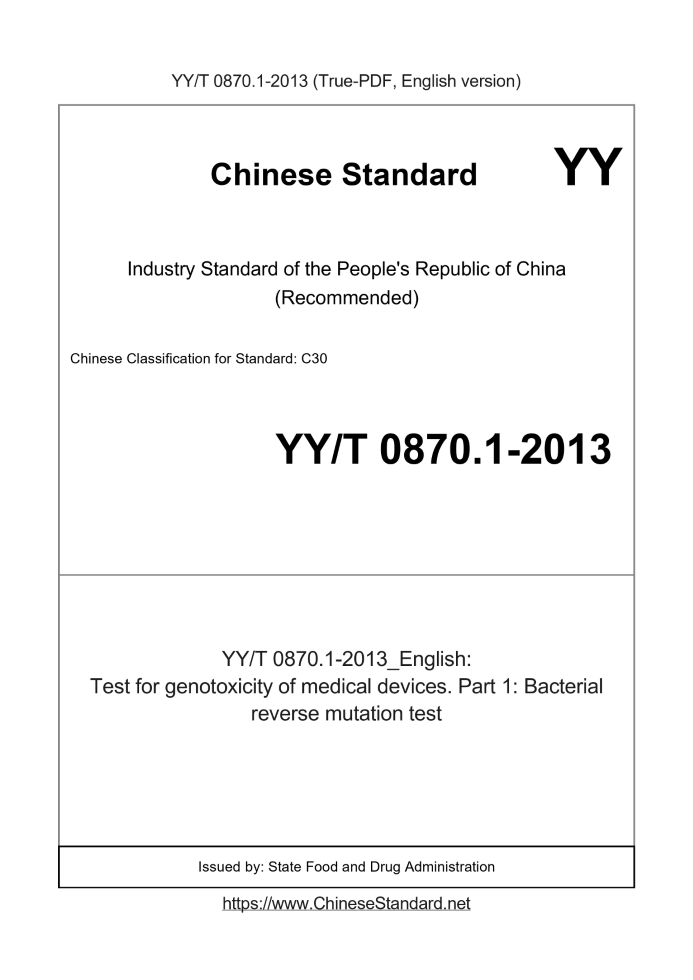 YY/T 0870.1-2013 (True-PDF, English version)

Chinese Standard

YY

Industry Standard of the People's Republic of China (Recommended)

Chinese Classification for Standard: C30

YY/T 0870.1-2013

YY/T 0870.1-2013_English: Test for genotoxicity of medical devices. Part 1: Bacterial reverse mutation test

Issued by: State Food and Drug Administration

https://www.ChineseStandard.net